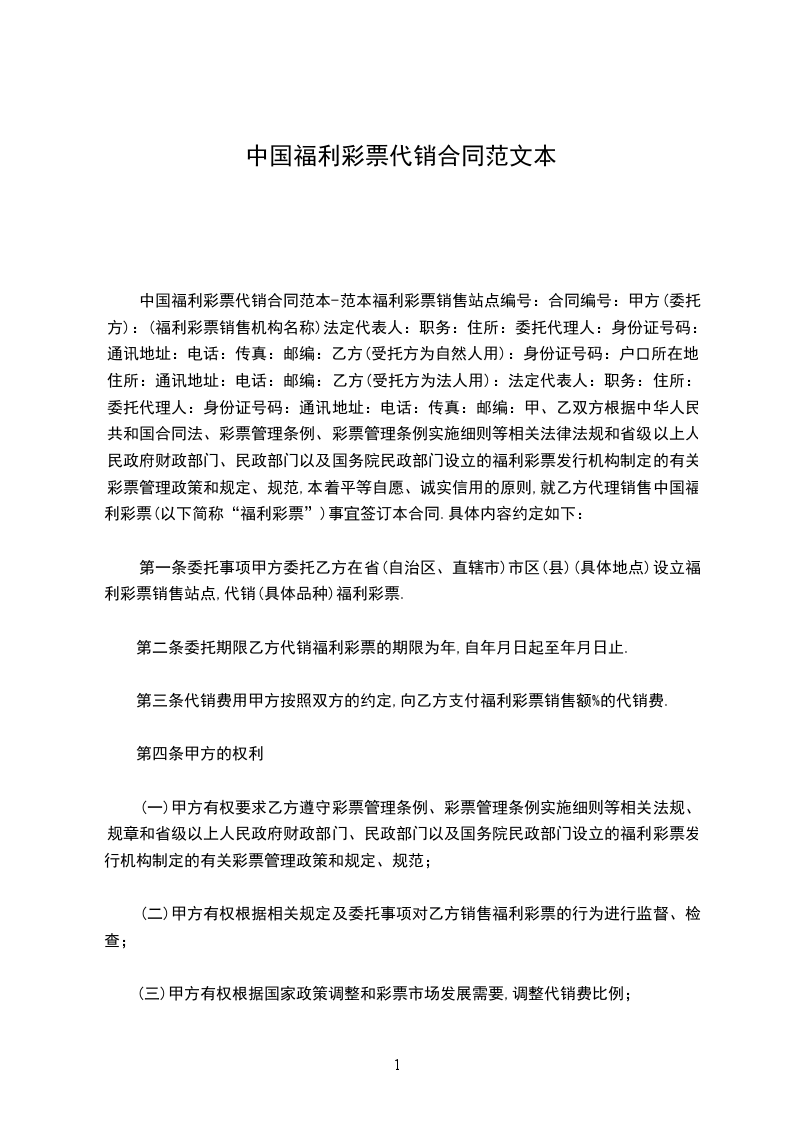 中国福利彩票代销合同范文本

中国福利彩票代销合同范本-范本福利彩票销售站点编号：合同编号：甲方(委托方)：(福利彩票销售机构名称)法定代表人：职务：住所：委托代理人：身份证号码：通讯地址：电话：传真：邮编：乙方(受托方为自然人用)：身份证号码：户口所在地住所：通讯地址：电话：邮编：乙方(受托方为法人用)：法定代表人：职务：住所：委托代理人：身份证号码：通讯地址：电话：传真：邮编：甲、乙双方根据中华人民共和国合同法、彩票管理条例、彩票管理条例实施细则等相关法律法规和省级以上人民政府财政部门、民政部门以及国务院民政部门设立的福利彩票发行机构制定的有关彩票管理政策和规定、规范,本着平等自愿、诚实信用的原则,就乙方代理销售中国福利彩票(以下简称“福利彩票”)事宜签订本合同.具体内容约定如下：

第一条委托事项甲方委托乙方在省(自治区、直辖市)市区(县)(具体地点)设立福利彩票销售站点,代销(具体品种)福利彩票.

第二条委托期限乙方代销福利彩票的期限为年,自年月日起至年月日止.

第三条代销费用甲方按照双方的约定,向乙方支付福利彩票销售额%的代销费.

第四条甲方的权利

(一)甲方有权要求乙方遵守彩票管理条例、彩票管理条例实施细则等相关法规、规章和省级以上人民政府财政部门、民政部门以及国务院民政部门设立的福利彩票发行机构制定的有关彩票管理政策和规定、规范；

(二)甲方有权根据相关规定及委托事项对乙方销售福利彩票的行为进行监督、检查；

(三)甲方有权根据国家政策调整和彩票市场发展需要,调整代销费比例；

1